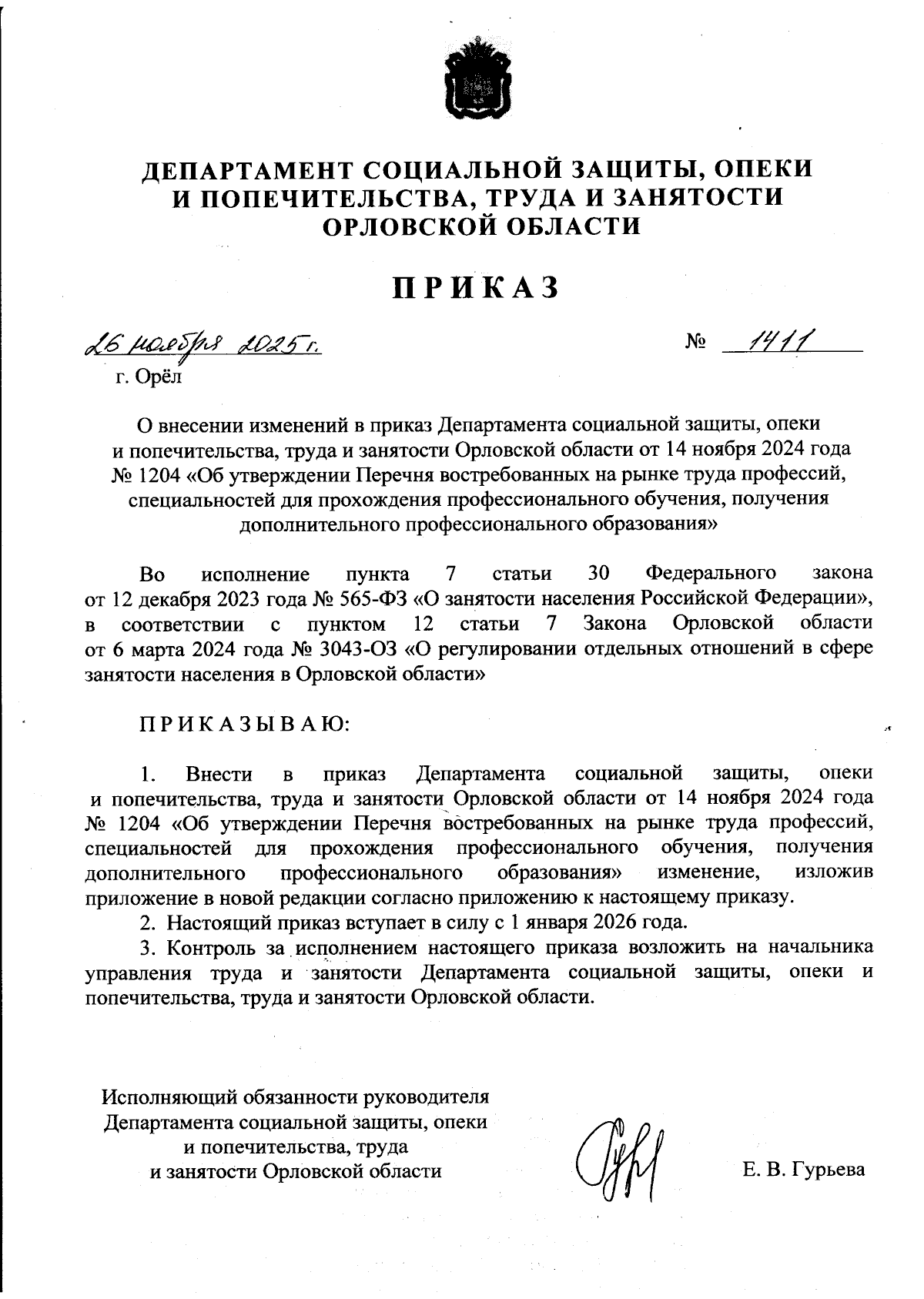 ДЕПАРТАМЕНТ СОЦИАЛЬНОЙ ЗАЩИТЫ, ОПЕКИ И ПОПЕЧИТЕЛЬСТВА, ТРУДА И ЗАНЯТОСТИ ОРЛОВСКОЙ ОБЛАСТИ

ПРИКАЗ

26 ноября 2025 г. № 1411

г. Орёл

О внесении изменений в приказ Департамента социальной защиты, опеки и попечительства, труда и занятости Орловской области от 14 ноября 2024 года № 1204 «Об утверждении Перечня востребованных на рынке труда профессий, специальностей для прохождения профессионального обучения, получения дополнительного профессионального образования»

Во исполнение пункта 7 статьи 30 Федерального закона от 12 декабря 2023 года № 565-ФЗ «О занятости населения Российской Федерации», в соответствии с пунктом 12 статьи 7 Закона Орловской области от 6 марта 2024 года № 3043-ОЗ «О регулировании отдельных отношений в сфере занятости населения в Орловской области»

ПРИКАЗЫВАЮ:

1. Внести в приказ Департамента социальной защиты, опеки и попечительства, труда и занятости Орловской области от 14 ноября 2024 года № 1204 «Об утверждении Перечня востребованных на рынке труда профессий, специальностей для прохождения профессионального обучения, получения дополнительного профессионального образования» изменение, изложив приложение в новой редакции согласно приложению к настоящему приказу.

2. Настоящий приказ вступает в силу с 1 января 2026 года.

3. Контроль за исполнением настоящего приказа возложить на начальника управления труда и занятости Департамента социальной защиты, опеки и попечительства, труда и занятости Орловской области.

Исполняющий обязанности руководителя Департамента социальной защиты, опеки и попечительства, труда и занятости Орловской области

Е. В. Гурьева